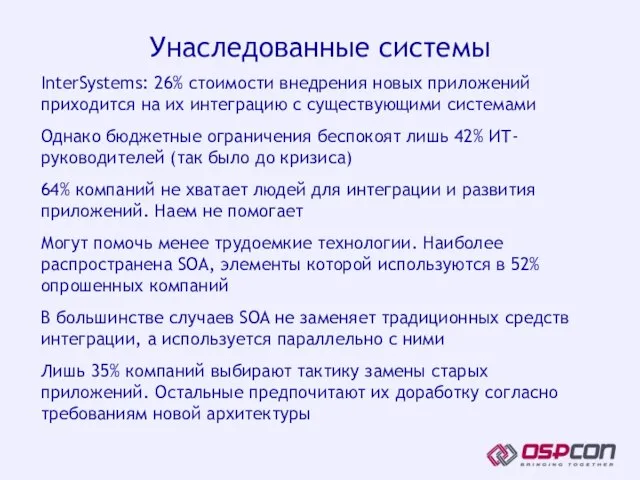 Унаследованные системы

InterSystems: 26% стоимости внедрения новых приложений приходится на их интеграцию с существующими системами

Однако бюджетные ограничения беспокоят лишь 42% ИТ-руководителей (так было до кризиса)

64% компаний не хватает людей для интеграции и развития приложений. Наем не помогает

Могут помочь менее трудоемкие технологии. Наиболее распространена SOA, элементы которой используются в 52% опрошенных компаний

В большинстве случаев SOA не заменяет традиционных средств интеграции, а используется параллельно с ними

Лишь 35% компаний выбирают тактику замены старых приложений. Остальные предпочитают их доработку согласно требованиям новой архитектуры

OSPCON
BRINGING TOGETHER